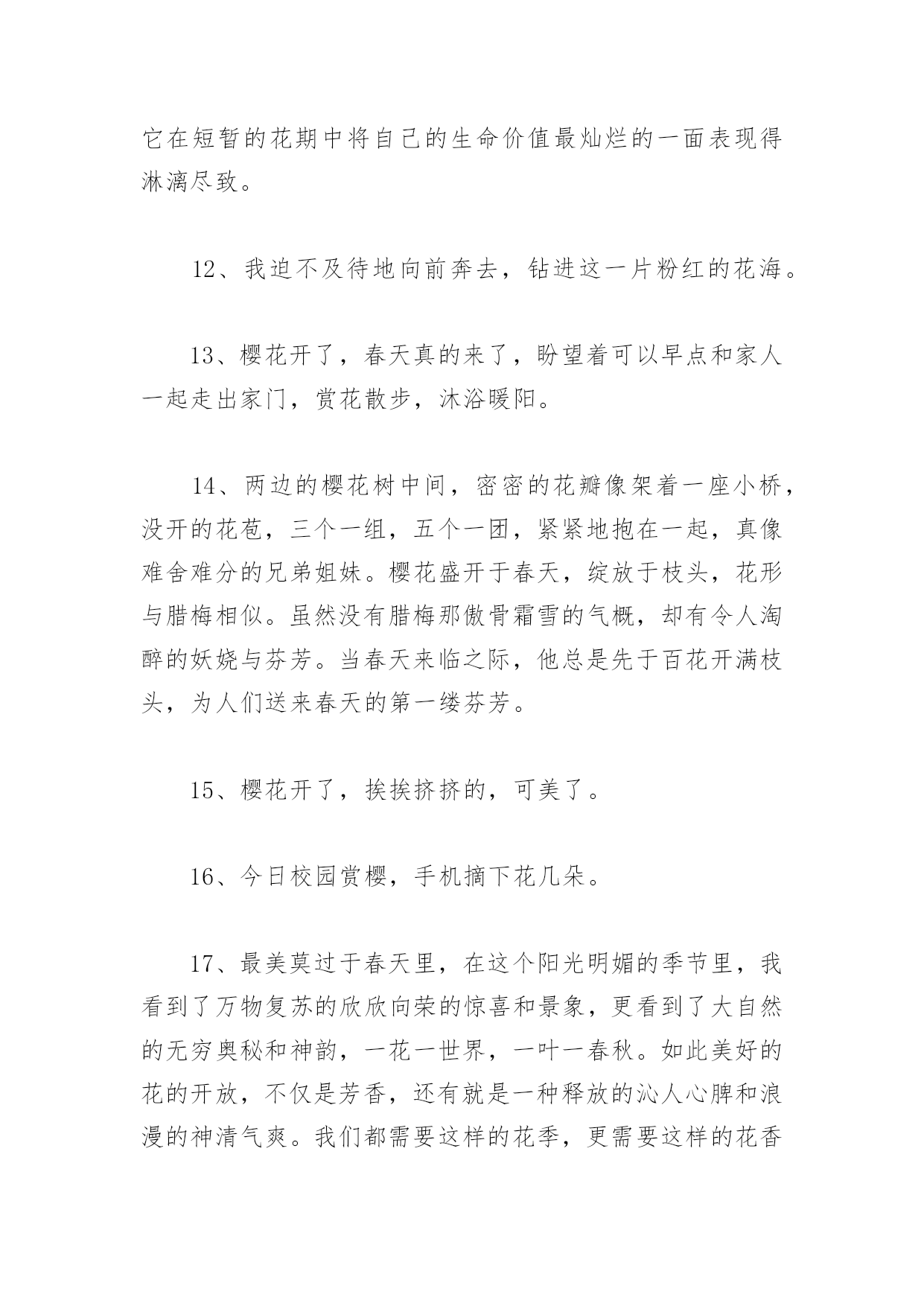 它在短暂的花期中将自己的生命价值最灿烂的一面表现得淋漓尽致。

12、我迫不及待地向前奔去，钻进这一片粉红的花海。

13、樱花开了，春天真的来了，盼望着可以早点和家人一起走出家门，赏花散步，沐浴暖阳。

14、两边的樱花树中间，密密的花瓣像架着一座小桥，没开的花苞，三个一组，五个一团，紧紧地抱在一起，真像难舍难分的兄弟姐妹。樱花盛开于春天，绽放于枝头，花形与腊梅相似。虽然没有腊梅那傲骨霜雪的气概，却有令人淘醉的妖娆与芬芳。当春天来临之际，他总是先于百花开满枝头，为人们送来春天的第一缕芬芳。

15、樱花开了，挨挨挤挤的，可美了。

16、今日校园赏樱，手机摘下花几朵。

17、最美莫过于春天里，在这个阳光明媚的季节里，我看到了万物复苏的欣欣向荣的惊喜和景象，更看到了大自然的无穷奥秘和神韵，一花一世界，一叶一春秋。如此美好的花的开放，不仅是芳香，还有就是一种释放的沁人心脾和浪漫的神清气爽。我们都需要这样的花季，更需要这样的花香